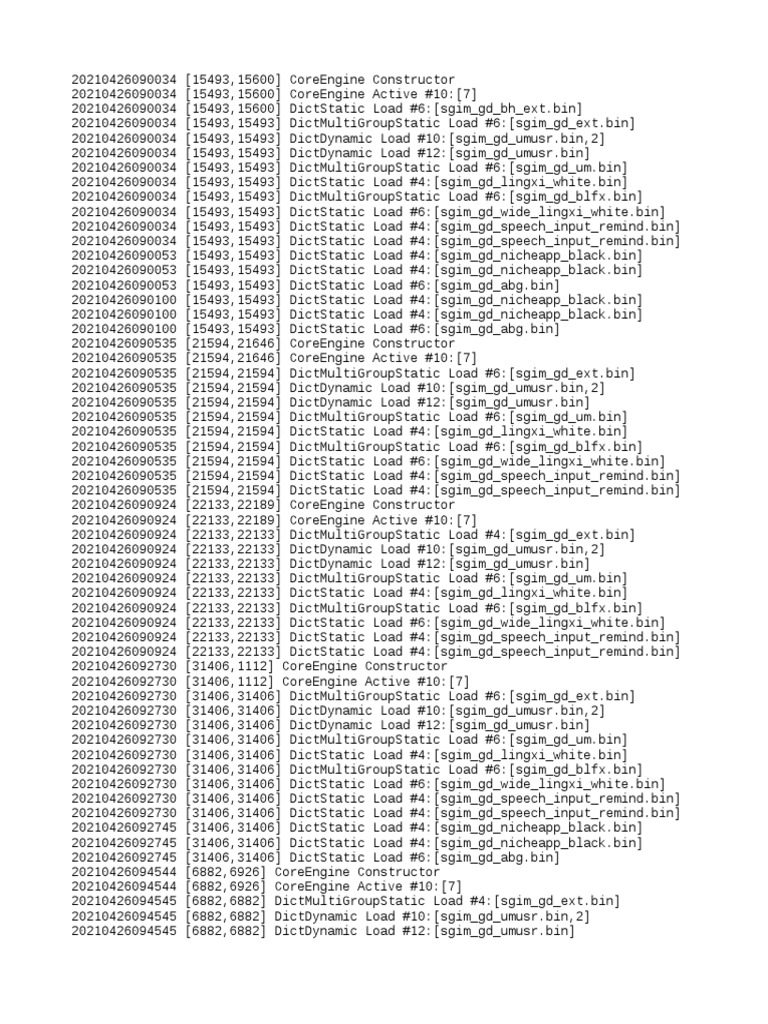 20210426090034 [15493,15600] CoreEngine Constructor
20210426090034 [15493,15600] CoreEngine Active #10:[7]
20210426090034 [15493,15600] DictStatic Load #6:[sgim_gd_bh_ext.bin]
20210426090034 [15493,15493] DictMultiGroupStatic Load #6:[sgim_gd_ext.bin]
20210426090034 [15493,15493] DictDynamic Load #10:[sgim_gd_umusr.bin,2]
20210426090034 [15493,15493] DictDynamic Load #12:[sgim_gd_umusr.bin]
20210426090034 [15493,15493] DictMultiGroupStatic Load #6:[sgim_gd_um.bin]
20210426090034 [15493,15493] DictStatic Load #4:[sgim_gd_lingxi_white.bin]
20210426090034 [15493,15493] DictMultiGroupStatic Load #6:[sgim_gd_blfx.bin]
20210426090034 [15493,15493] DictStatic Load #6:[sgim_gd_wide_lingxi_white.bin]
20210426090034 [15493,15493] DictStatic Load #4:[sgim_gd_speech_input_remind.bin]
20210426090034 [15493,15493] DictStatic Load #4:[sgim_gd_speech_input_remind.bin]
20210426090053 [15493,15493] DictStatic Load #4:[sgim_gd_nicheapp_black.bin]
20210426090053 [15493,15493] DictStatic Load #4:[sgim_gd_nicheapp_black.bin]
20210426090053 [15493,15493] DictStatic Load #6:[sgim_gd_abg.bin]
20210426090100 [15493,15493] DictStatic Load #4:[sgim_gd_nicheapp_black.bin]
20210426090100 [15493,15493] DictStatic Load #4:[sgim_gd_nicheapp_black.bin]
20210426090100 [15493,15493] DictStatic Load #6:[sgim_gd_abg.bin]
20210426090535 [21594,21646] CoreEngine Constructor
20210426090535 [21594,21646] CoreEngine Active #10:[7]
20210426090535 [21594,21594] DictMultiGroupStatic Load #6:[sgim_gd_ext.bin]
20210426090535 [21594,21594] DictDynamic Load #10:[sgim_gd_umusr.bin,2]
20210426090535 [21594,21594] DictDynamic Load #12:[sgim_gd_umusr.bin]
20210426090535 [21594,21594] DictMultiGroupStatic Load #6:[sgim_gd_um.bin]
20210426090535 [21594,21594] DictStatic Load #4:[sgim_gd_lingxi_white.bin]
20210426090535 [21594,21594] DictMultiGroupStatic Load #6:[sgim_gd_blfx.bin]
20210426090535 [21594,21594] DictStatic Load #6:[sgim_gd_wide_lingxi_white.bin]
20210426090535 [21594,21594] DictStatic Load #4:[sgim_gd_speech_input_remind.bin]
20210426090535 [21594,21594] DictStatic Load #4:[sgim_gd_speech_input_remind.bin]
20210426090924 [22133,22189] CoreEngine Constructor
20210426090924 [22133,22189] CoreEngine Active #10:[7]
20210426090924 [22133,22133] DictMultiGroupStatic Load #4:[sgim_gd_ext.bin]
20210426090924 [22133,22133] DictDynamic Load #10:[sgim_gd_umusr.bin,2]
20210426090924 [22133,22133] DictDynamic Load #12:[sgim_gd_umusr.bin]
20210426090924 [22133,22133] DictMultiGroupStatic Load #6:[sgim_gd_um.bin]
20210426090924 [22133,22133] DictStatic Load #4:[sgim_gd_lingxi_white.bin]
20210426090924 [22133,22133] DictMultiGroupStatic Load #6:[sgim_gd_blfx.bin]
20210426090924 [22133,22133] DictStatic Load #6:[sgim_gd_wide_lingxi_white.bin]
20210426090924 [22133,22133] DictStatic Load #4:[sgim_gd_speech_input_remind.bin]
20210426090924 [22133,22133] DictStatic Load #4:[sgim_gd_speech_input_remind.bin]
20210426092730 [31406,1112] CoreEngine Constructor
20210426092730 [31406,1112] CoreEngine Active #10:[7]
20210426092730 [31406,31406] DictMultiGroupStatic Load #6:[sgim_gd_ext.bin]
20210426092730 [31406,31406] DictDynamic Load #10:[sgim_gd_umusr.bin,2]
20210426092730 [31406,31406] DictDynamic Load #12:[sgim_gd_umusr.bin]
20210426092730 [31406,31406] DictMultiGroupStatic Load #6:[sgim_gd_um.bin]
20210426092730 [31406,31406] DictStatic Load #4:[sgim_gd_lingxi_white.bin]
20210426092730 [31406,31406] DictMultiGroupStatic Load #6:[sgim_gd_blfx.bin]
20210426092730 [31406,31406] DictStatic Load #6:[sgim_gd_wide_lingxi_white.bin]
20210426092730 [31406,31406] DictStatic Load #4:[sgim_gd_speech_input_remind.bin]
20210426092730 [31406,31406] DictStatic Load #4:[sgim_gd_speech_input_remind.bin]
20210426092745 [31406,31406] DictStatic Load #4:[sgim_gd_nicheapp_black.bin]
20210426092745 [31406,31406] DictStatic Load #4:[sgim_gd_nicheapp_black.bin]
20210426092745 [31406,31406] DictStatic Load #6:[sgim_gd_abg.bin]
20210426094544 [6882,6926] CoreEngine Constructor
20210426094544 [6882,6926] CoreEngine Active #10:[7]
20210426094545 [6882,6882] DictMultiGroupStatic Load #4:[sgim_gd_ext.bin]
20210426094545 [6882,6882] DictDynamic Load #10:[sgim_gd_umusr.bin,2]
20210426094545 [6882,6882] DictDynamic Load #12:[sgim_gd_umusr.bin]